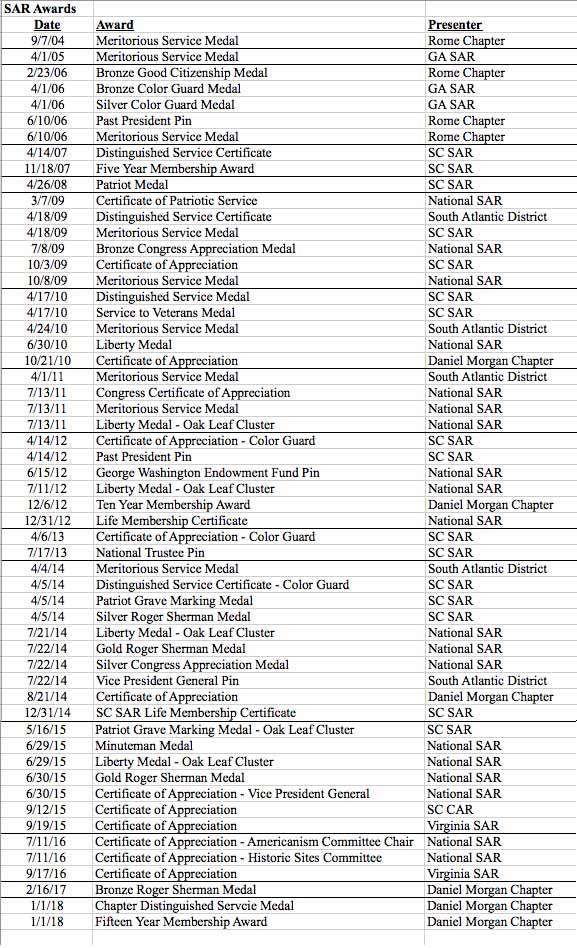 SAR Awards

| Date | Award | Presenter |
|---|---|---|
| 9/7/04 | Meritorious Service Medal | Rome Chapter |
| 4/1/05 | Meritorious Service Medal | GA SAR |
| 2/23/06 | Bronze Good Citizenship Medal | Rome Chapter |
| 4/1/06 | Bronze Color Guard Medal | GA SAR |
| 4/1/06 | Silver Color Guard Medal | GA SAR |
| 6/10/06 | Past President Pin | Rome Chapter |
| 6/10/06 | Meritorious Service Medal | Rome Chapter |
| 4/14/07 | Distinguished Service Certificate | SC SAR |
| 11/18/07 | Five Year Membership Award | SC SAR |
| 4/26/08 | Patriot Medal | SC SAR |
| 3/7/09 | Certificate of Patriotic Service | National SAR |
| 4/18/09 | Distinguished Service Certificate | South Atlantic District |
| 4/18/09 | Meritorious Service Medal | SC SAR |
| 7/8/09 | Bronze Congress Appreciation Medal | National SAR |
| 10/3/09 | Certificate of Appreciation | SC SAR |
| 10/8/09 | Meritorious Service Medal | National SAR |
| 4/17/10 | Distinguished Service Medal | SC SAR |
| 4/17/10 | Service to Veterans Medal | SC SAR |
| 4/24/10 | Meritorious Service Medal | South Atlantic District |
| 6/30/10 | Liberty Medal | National SAR |
| 10/21/10 | Certificate of Appreciation | Daniel Morgan Chapter |
| 4/1/11 | Meritorious Service Medal | South Atlantic District |
| 7/13/11 | Congress Certificate of Appreciation | National SAR |
| 7/13/11 | Meritorious Service Medal | National SAR |
| 7/13/11 | Liberty Medal - Oak Leaf Cluster | National SAR |
| 4/14/12 | Certificate of Appreciation - Color Guard | SC SAR |
| 4/14/12 | Past President Pin | SC SAR |
| 6/15/12 | George Washington Endowment Fund Pin | National SAR |
| 7/11/12 | Liberty Medal - Oak Leaf Cluster | National SAR |
| 12/6/12 | Ten Year Membership Award | Daniel Morgan Chapter |
| 12/31/12 | Life Membership Certificate | National SAR |
| 4/6/13 | Certificate of Appreciation - Color Guard | SC SAR |
| 7/17/13 | National Trustee Pin | SC SAR |
| 4/4/14 | Meritorious Service Medal | South Atlantic District |
| 4/5/14 | Distinguished Service Certificate - Color Guard | SC SAR |
| 4/5/14 | Patriot Grave Marking Medal | SC SAR |
| 4/5/14 | Silver Roger Sherman Medal | SC SAR |
| 7/21/14 | Liberty Medal - Oak Leaf Cluster | National SAR |
| 7/22/14 | Gold Roger Sherman Medal | National SAR |
| 7/22/14 | Silver Congress Appreciation Medal | National SAR |
| 7/22/14 | Vice President General Pin | South Atlantic District |
| 8/21/14 | Certificate of Appreciation | Daniel Morgan Chapter |
| 12/31/14 | SC SAR Life Membership Certificate | SC SAR |
| 5/16/15 | Patriot Grave Marking Medal - Oak Leaf Cluster | SC SAR |
| 6/29/15 | Minuteman Medal | National SAR |
| 6/29/15 | Liberty Medal - Oak Leaf Cluster | National SAR |
| 6/30/15 | Gold Roger Sherman Medal | National SAR |
| 6/30/15 | Certificate of Appreciation - Vice President General | National SAR |
| 9/12/15 | Certificate of Appreciation | SC CAR |
| 9/19/15 | Certificate of Appreciation | Virginia SAR |
| 7/11/16 | Certificate of Appreciation - Americanism Committee Chair | National SAR |
| 7/11/16 | Certificate of Appreciation - Historic Sites Committee | National SAR |
| 9/17/16 | Certificate of Appreciation | Virginia SAR |
| 2/16/17 | Bronze Roger Sherman Medal | Daniel Morgan Chapter |
| 1/1/18 | Chapter Distinguished Servcie Medal | Daniel Morgan Chapter |
| 1/1/18 | Fifteen Year Membership Award | Daniel Morgan Chapter |